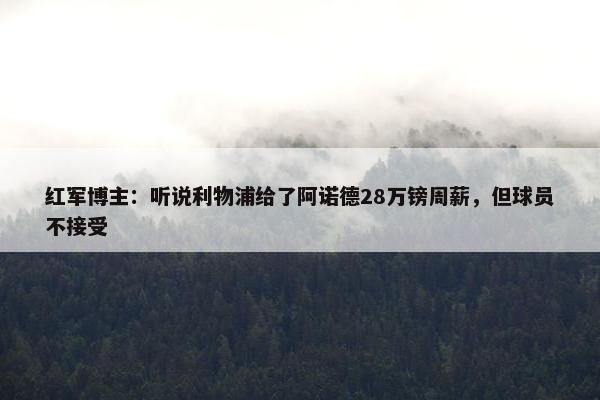 红军博主：听说利物浦给了阿诺德28万镑周薪，但球员不接受